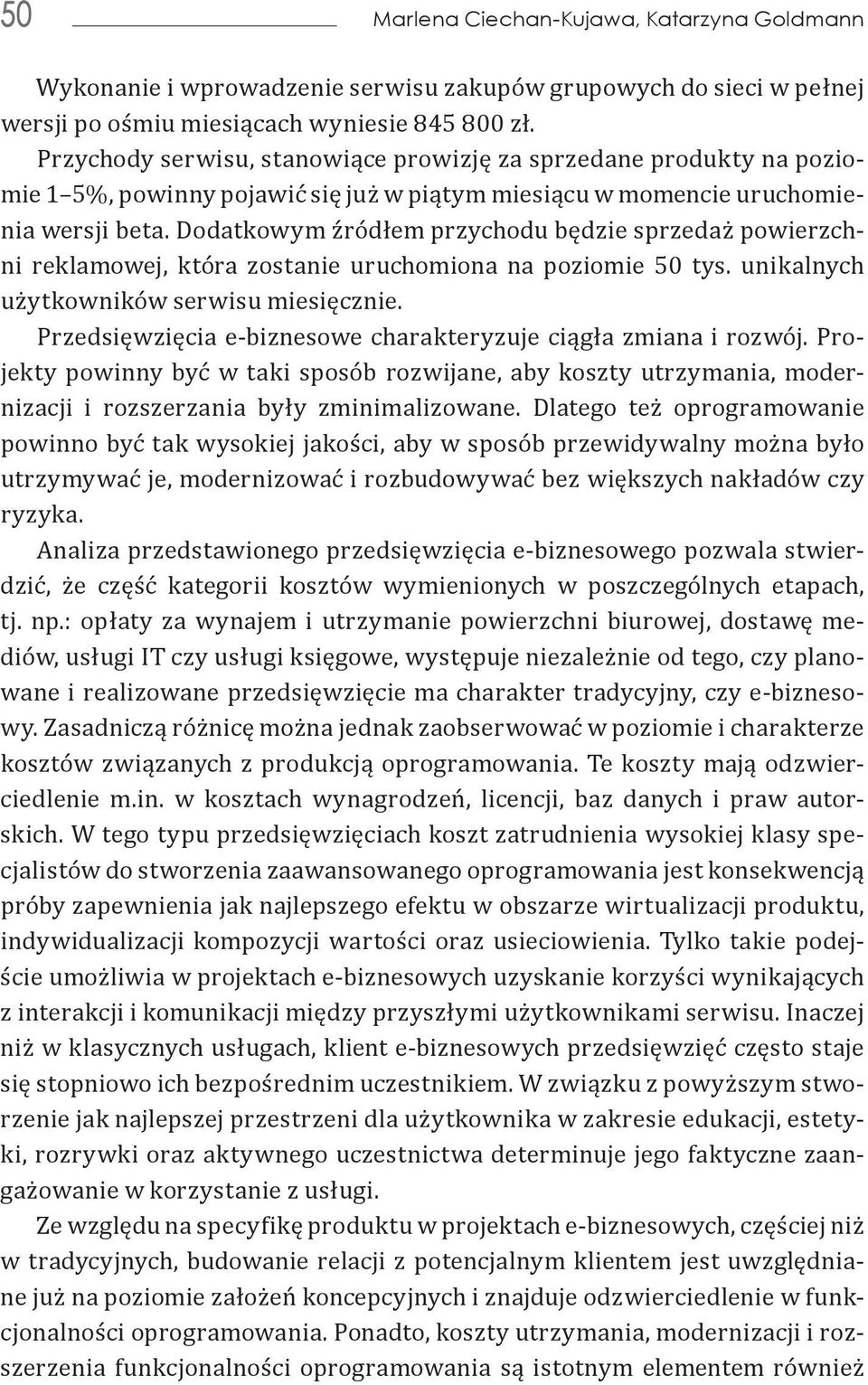 50 Marlena Ciechan-Kujawa, Katarzyna Goldmann

Wykonanie i wprowadzenie serwisu zakupów grupowych do sieci w pełnej wersji po ośmiu miesiącach wyniesie 845 800 zł.

Przychody serwisu, stanowiące prowizję za sprzedane produkty na poziomie 1–5%, powinny pojawić się już w piątym miesiącu w momencie uruchomienia wersji beta. Dodatkowym źródłem przychodu będzie sprzedaż powierzchni reklamowej, która zostanie uruchomiona na poziomie 50 tys. unikalnych użytkowników serwisu miesięcznie.

Przedsięwzięcia e-biznesowe charakteryzuje ciągła zmiana i rozwój. Projekty powinny być w taki sposób rozwijane, aby koszty utrzymania, modernizacji i rozszerzania były zminimalizowane. Dlatego też oprogramowanie powinno być tak wysokiej jakości, aby w sposób przewidywalny można było utrzymywać je, modernizować i rozbudowywać bez większych nakładów czy ryzyka.

Analiza przedstawionego przedsięwzięcia e-biznesowego pozwala stwierdzić, że część kategorii kosztów wymienionych w poszczególnych etapach, tj. np.: opłaty za wynajem i utrzymanie powierzchni biurowej, dostawę mediów, usługi IT czy usługi księgowe, występuje niezależnie od tego, czy planowane i realizowane przedsięwzięcie ma charakter tradycyjny, czy e-biznesowy. Zasadniczą różnicę można jednak zaobserwować w poziomie i charakterze kosztów związanych z produkcją oprogramowania. Te koszty mają odzwierciedlenie m.in. w kosztach wynagrodzeń, licencji, baz danych i praw autorskich. W tego typu przedsięwzięciach koszt zatrudnienia wysokiej klasy specjalistów do stworzenia zaawansowanego oprogramowania jest konsekwencją próby zapewnienia jak najlepszego efektu w obszarze wirtualizacji produktu, indywidualizacji kompozycji wartości oraz usieciowienia. Tylko takie podejście umożliwia w projektach e-biznesowych uzyskanie korzyści wynikających z interakcji i komunikacji między przyszłymi użytkownikami serwisu. Inaczej niż w klasycznych usługach, klient e-biznesowych przedsięwzięć często staje się stopniowo ich bezpośrednim uczestnikiem. W związku z powyższym stworzenie jak najlepszej przestrzeni dla użytkownika w zakresie edukacji, estetyki, rozrywki oraz aktywnego uczestnictwa determinuje jego faktyczne zaangażowanie w korzystanie z usługi.

Ze względu na specyfikę produktu w projektach e-biznesowych, częściej niż w tradycyjnych, budowanie relacji z potencjalnym klientem jest uwzględniane już na poziomie założeń koncepcyjnych i znajduje odzwierciedlenie w funkcjonalności oprogramowania. Ponadto, koszty utrzymania, modernizacji i rozszerzenia funkcjonalności oprogramowania są istotnym elementem również